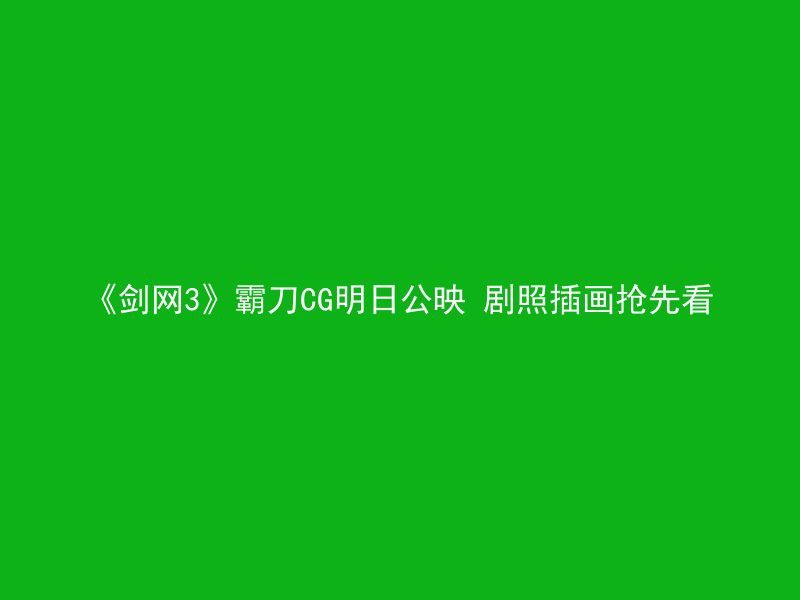 《剑网3》霸刀CG明日公映 剧照插画抢先看